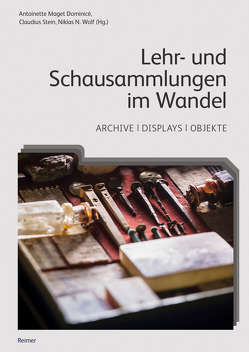 Antoinette Maget Dominicé, Claudius Stein, Niklas N. Wolf (Hg.)

Lehr- und Schausammlungen im Wandel

ARCHIVE | DISPLAYS | OBJEKTE

Reimer